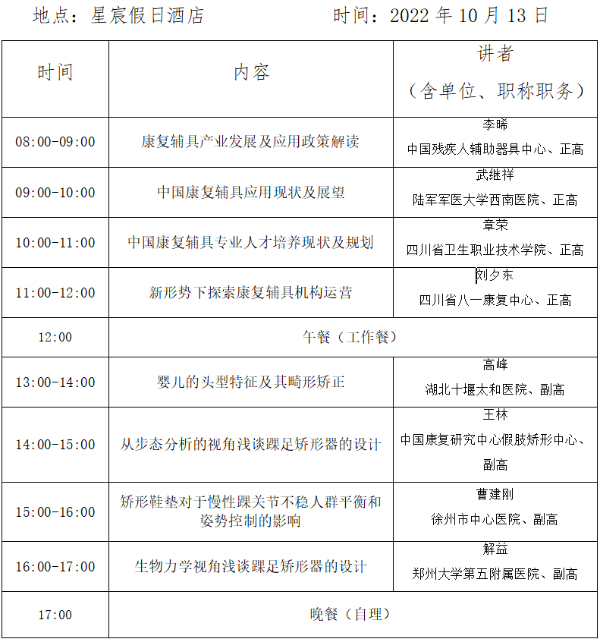 地点：星宸假日酒店　　　　时间：2022 年 10 月 13 日

| 时间 | 内容 | 讲者（含单位、职称职务） |
|---|---|---|
| 08:00-09:00 | 康复辅具产业发展及应用政策解读 | 李晞 中国残疾人辅助器具中心、正高 |
| 09:00-10:00 | 中国康复辅具应用现状及展望 | 武继祥 陆军军医大学西南医院、正高 |
| 10:00-11:00 | 中国康复辅具专业人才培养现状及规划 | 章荣 四川省卫生职业技术学院、正高 |
| 11:00-12:00 | 新形势下探索康复辅具机构运营 | 刘夕东 四川省八一康复中心、正高 |
| 12:00 | 午餐（工作餐） | |
| 13:00-14:00 | 婴儿的头型特征及其畸形矫正 | 高峰 湖北十堰太和医院、副高 |
| 14:00-15:00 | 从步态分析的视角浅谈踝足矫形器的设计 | 王林 中国康复研究中心假肢矫形中心、副高 |
| 15:00-16:00 | 矫形鞋垫对于慢性踝关节不稳人群平衡和姿势控制的影响 | 曹建刚 徐州市中心医院、副高 |
| 16:00-17:00 | 生物力学视角浅谈踝足矫形器的设计 | 解益 郑州大学第五附属医院、副高 |
| 17:00 | 晚餐（自理） | |